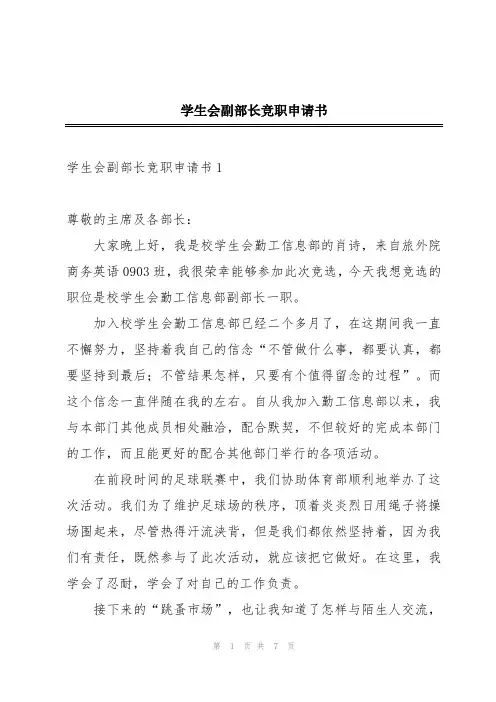 学生会副部长竞职申请书

学生会副部长竞职申请书 1

尊敬的主席及各部长：

大家晚上好，我是校学生会勤工信息部的肖诗，来自旅外院商务英语 0903 班，我很荣幸能够参加此次竞选，今天我想竞选的职位是校学生会勤工信息部副部长一职。

加入校学生会勤工信息部已经二个多月了，在这期间我一直不懈努力，坚持着我自己的信念“不管做什么事，都要认真，都要坚持到最后；不管结果怎样，只要有个值得留念的过程”。而这个信念一直伴随在我的左右。自从我加入勤工信息部以来，我与本部门其他成员相处融洽，配合默契，不但较好的完成本部门的工作，而且能更好的配合其他部门举行的各项活动。

在前段时间的足球联赛中，我们协助体育部顺利地举办了这次活动。我们为了维护足球场的秩序，顶着炎炎烈日用绳子将操场围起来，尽管热得汗流浃背，但是我们都依然坚持着，因为我们有责任，既然参与了此次活动，就应该把它做好。在这里，我学会了忍耐，学会了对自己的工作负责。

接下来的“跳蚤市场”，也让我知道了怎样与陌生人交流，

第 1 页 共 7 页